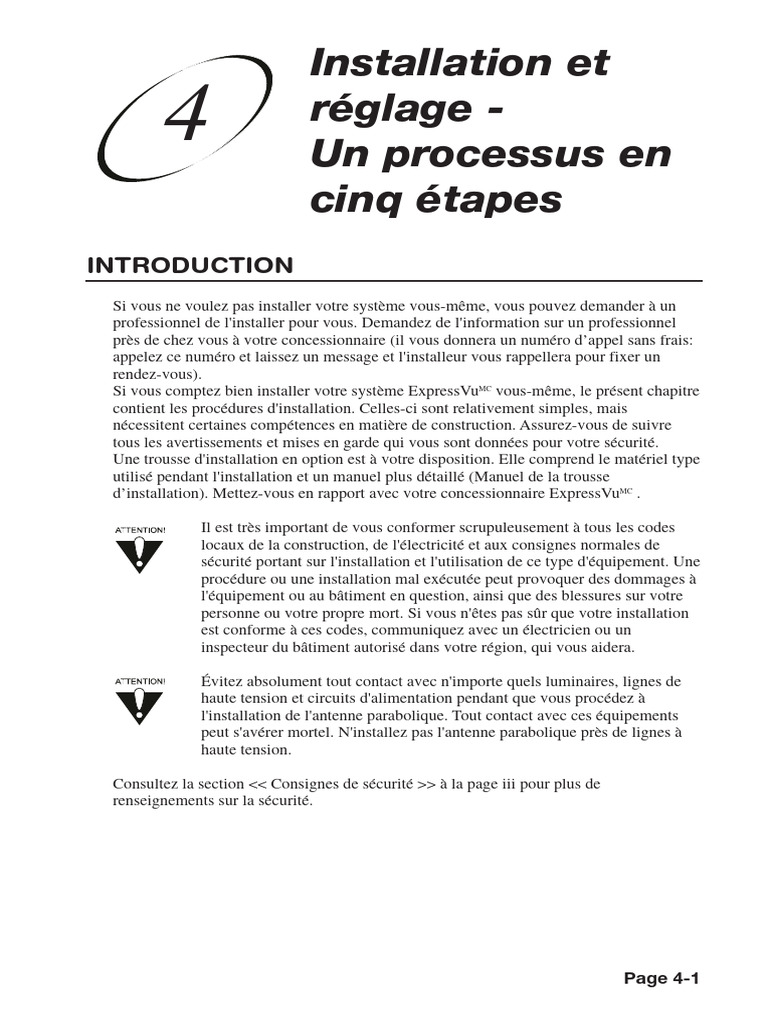 4

Installation et réglage - Un processus en cinq étapes

INTRODUCTION

Si vous ne voulez pas installer votre système vous-même, vous pouvez demander à un professionnel de l'installer pour vous. Demandez de l'information sur un professionnel près de chez vous à votre concessionnaire (il vous donnera un numéro d'appel sans frais: appelez ce numéro et laissez un message et l'installeur vous rappellera pour fixer un rendez-vous).
Si vous comptez bien installer votre système ExpressVu$^{MC}$ vous-même, le présent chapitre contient les procédures d'installation. Celles-ci sont relativement simples, mais nécessitent certaines compétences en matière de construction. Assurez-vous de suivre tous les avertissements et mises en garde qui vous sont données pour votre sécurité.
Une trousse d'installation en option est à votre disposition. Elle comprend le matériel type utilisé pendant l'installation et un manuel plus détaillé (Manuel de la trousse d'installation). Mettez-vous en rapport avec votre concessionnaire ExpressVu$^{MC}$ .

ATTENTION!

Il est très important de vous conformer scrupuleusement à tous les codes locaux de la construction, de l'électricité et aux consignes normales de sécurité portant sur l'installation et l'utilisation de ce type d'équipement. Une procédure ou une installation mal exécutée peut provoquer des dommages à l'équipement ou au bâtiment en question, ainsi que des blessures sur votre personne ou votre propre mort. Si vous n'êtes pas sûr que votre installation est conforme à ces codes, communiquez avec un électricien ou un inspecteur du bâtiment autorisé dans votre région, qui vous aidera.

ATTENTION!

Évitez absolument tout contact avec n'importe quels luminaires, lignes de haute tension et circuits d'alimentation pendant que vous procédez à l'installation de l'antenne parabolique. Tout contact avec ces équipements peut s'avérer mortel. N'installez pas l'antenne parabolique près de lignes à haute tension.

Consultez la section << Consignes de sécurité >> à la page iii pour plus de renseignements sur la sécurité.

Page 4-1